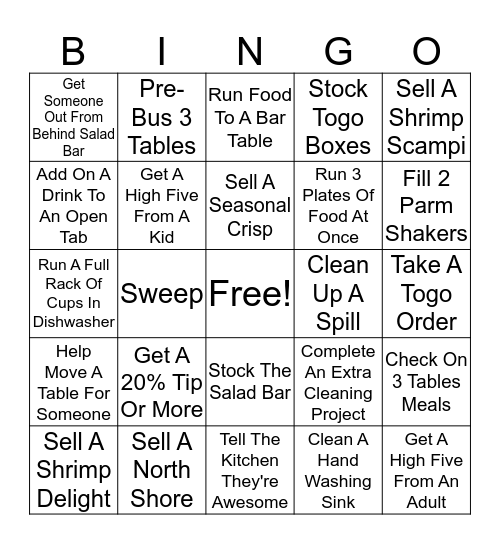 | B | I | N | G | O |
|---|---|---|---|---|
| Get Someone Out From Behind Salad Bar | Pre-Bus 3 Tables | Run Food To A Bar Table | Stock Togo Boxes | Sell A Shrimp Scampi |
| Add On A Drink To An Open Tab | Get A High Five From A Kid | Sell A Seasonal Crisp | Run 3 Plates Of Food At Once | Fill 2 Parm Shakers |
| Run A Full Rack Of Cups In Dishwasher | Sweep | Free! | Clean Up A Spill | Take A Togo Order |
| Help Move A Table For Someone | Get A 20% Tip Or More | Stock The Salad Bar | Complete An Extra Cleaning Project | Check On 3 Tables Meals |
| Sell A Shrimp Delight | Sell A North Shore | Tell The Kitchen They're Awesome | Clean A Hand Washing Sink | Get A High Five From An Adult |